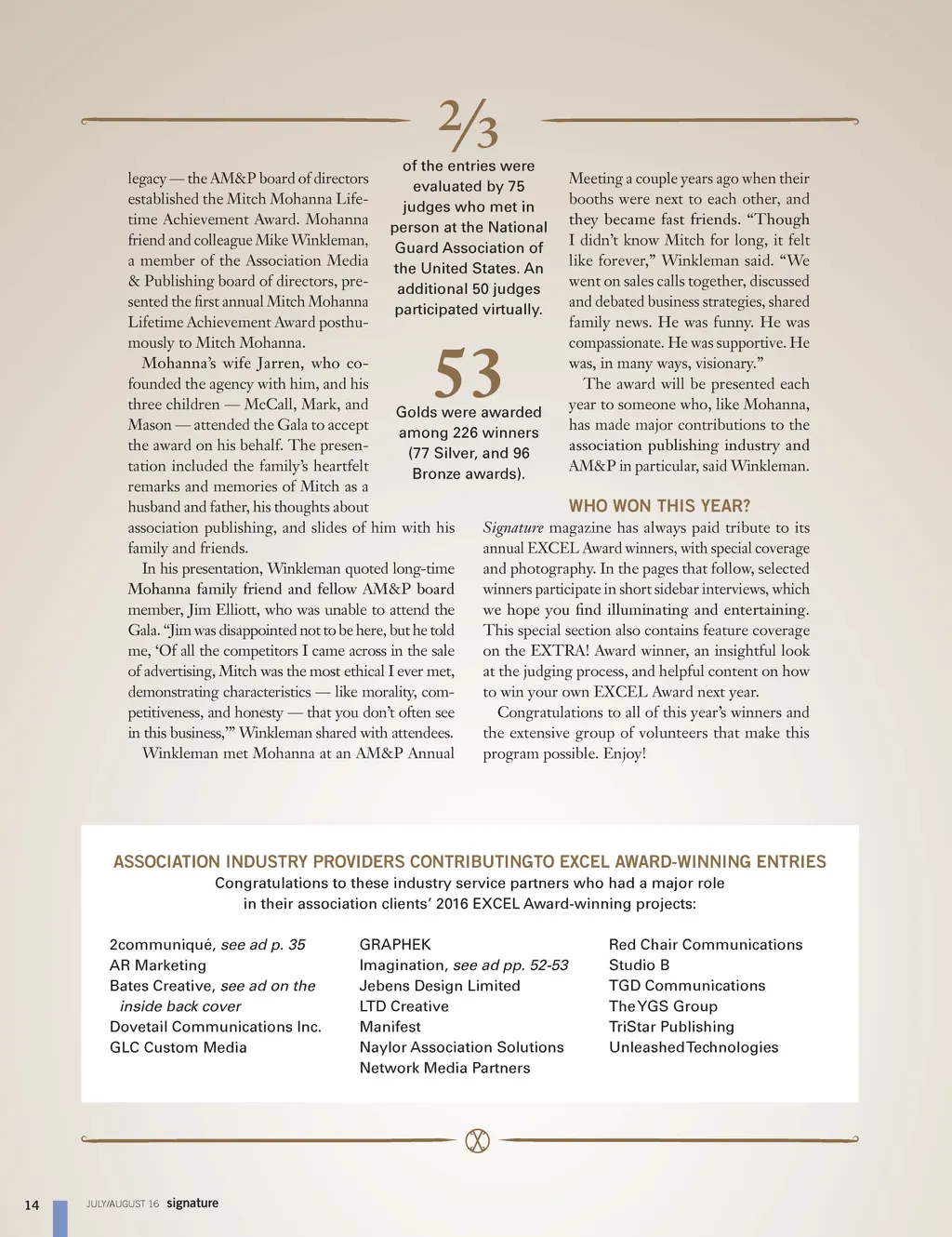 legacy — the AM&P board of directors established the Mitch Mohanna Lifetime Achievement Award. Mohanna friend and colleague Mike Winkleman, a member of the Association Media & Publishing board of directors, presented the first annual Mitch Mohanna Lifetime Achievement Award posthumously to Mitch Mohanna.

Mohanna's wife Jarren, who cofounded the agency with him, and his three children — McCall, Mark, and Mason — attended the Gala to accept the award on his behalf. The presentation included the family's heartfelt remarks and memories of Mitch as a husband and father, his thoughts about association publishing, and slides of him with his family and friends.

In his presentation, Winkleman quoted long-time Mohanna family friend and fellow AM&P board member, Jim Elliott, who was unable to attend the Gala. "Jim was disappointed not to be here, but he told me, 'Of all the competitors I came across in the sale of advertising, Mitch was the most ethical I ever met, demonstrating characteristics — like morality, competitiveness, and honesty — that you don't often see in this business,'" Winkleman shared with attendees.

Winkleman met Mohanna at an AM&P Annual

$\frac{2}{3}$
of the entries were evaluated by 75 judges who met in person at the National Guard Association of the United States. An additional 50 judges participated virtually.

53
Golds were awarded among 226 winners (77 Silver, and 96 Bronze awards).

Meeting a couple years ago when their booths were next to each other, and they became fast friends. "Though I didn't know Mitch for long, it felt like forever," Winkleman said. "We went on sales calls together, discussed and debated business strategies, shared family news. He was funny. He was compassionate. He was supportive. He was, in many ways, visionary."

The award will be presented each year to someone who, like Mohanna, has made major contributions to the association publishing industry and AM&P in particular, said Winkleman.

WHO WON THIS YEAR?

Signature magazine has always paid tribute to its annual EXCEL Award winners, with special coverage and photography. In the pages that follow, selected winners participate in short sidebar interviews, which we hope you find illuminating and entertaining. This special section also contains feature coverage on the EXTRA! Award winner, an insightful look at the judging process, and helpful content on how to win your own EXCEL Award next year.

Congratulations to all of this year's winners and the extensive group of volunteers that make this program possible. Enjoy!

ASSOCIATION INDUSTRY PROVIDERS CONTRIBUTINGTO EXCEL AWARD-WINNING ENTRIES
Congratulations to these industry service partners who had a major role in their association clients' 2016 EXCEL Award-winning projects:

2communiqué, see ad p. 35
AR Marketing
Bates Creative, see ad on the inside back cover
Dovetail Communications Inc.
GLC Custom Media

GRAPHEK
Imagination, see ad pp. 52-53
Jebens Design Limited
LTD Creative
Manifest
Naylor Association Solutions
Network Media Partners

Red Chair Communications
Studio B
TGD Communications
The YGS Group
TriStar Publishing
Unleashed Technologies

14 JULY/AUGUST 16 signature